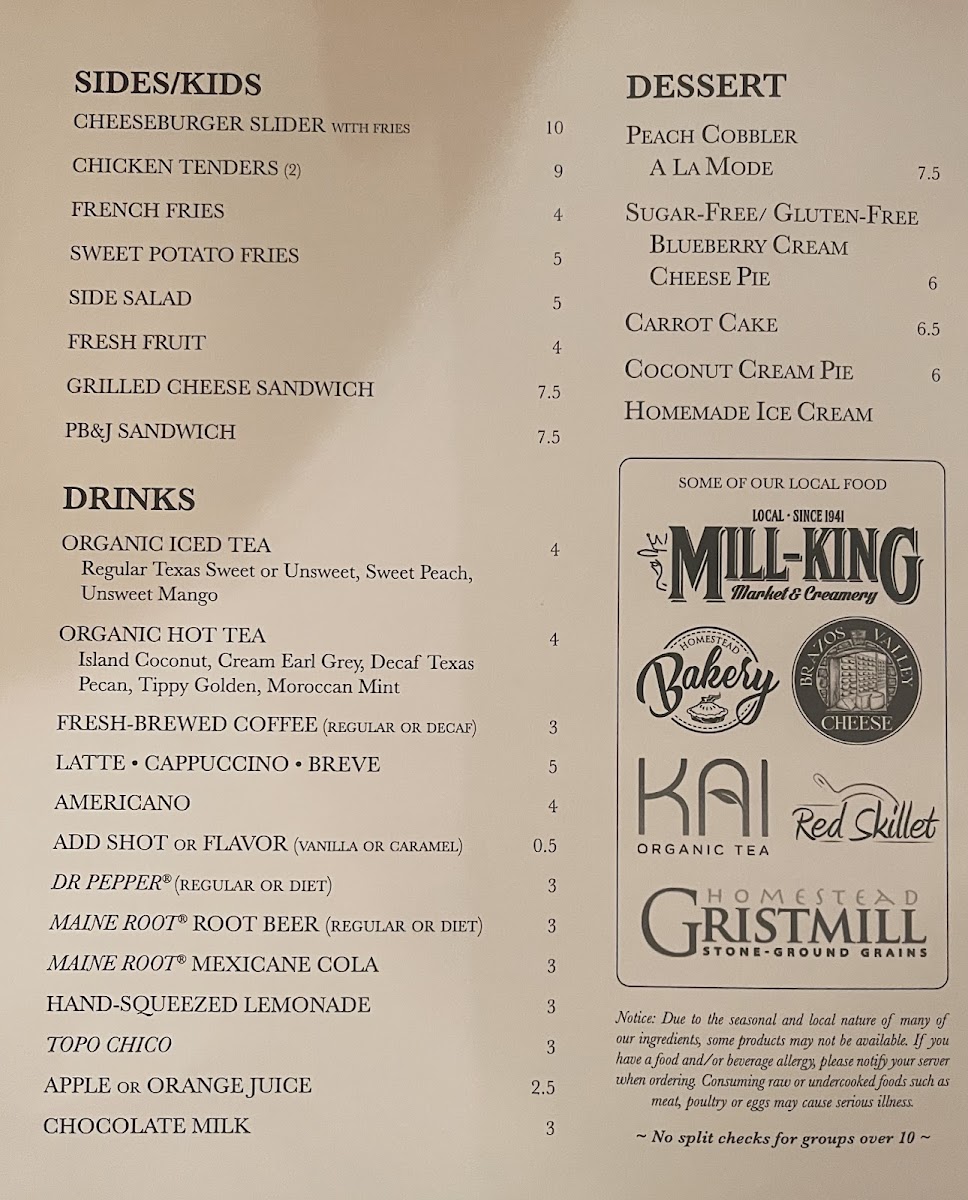 SIDES/KIDS

CHEESEBURGER SLIDER WITH FRIES 10

CHICKEN TENDERS (2) 9

FRENCH FRIES 4

SWEET POTATO FRIES 5

SIDE SALAD 5

FRESH FRUIT 4

GRILLED CHEESE SANDWICH 7.5

PB&J SANDWICH 7.5

DRINKS

ORGANIC ICED TEA 4
Regular Texas Sweet or Unsweet, Sweet Peach, Unsweet Mango

ORGANIC HOT TEA 4
Island Coconut, Cream Earl Grey, Decaf Texas Pecan, Tippy Golden, Moroccan Mint

FRESH-BREWED COFFEE (REGULAR OR DECAF) 3

LATTE • CAPPUCCINO • BREVE 5

AMERICANO 4

ADD SHOT OR FLAVOR (VANILLA OR CARAMEL) 0.5

DR PEPPER® (REGULAR OR DIET) 3

MAINE ROOT® ROOT BEER (REGULAR OR DIET) 3

MAINE ROOT® MEXICANE COLA 3

HAND-SQUEEZED LEMONADE 3

TOPO CHICO 3

APPLE OR ORANGE JUICE 2.5

CHOCOLATE MILK 3

DESSERT

PEACH COBBLER A LA MODE 7.5

SUGAR-FREE/ GLUTEN-FREE BLUEBERRY CREAM CHEESE PIE 6

CARROT CAKE 6.5

COCONUT CREAM PIE 6

HOMEMADE ICE CREAM

SOME OF OUR LOCAL FOOD

LOCAL • SINCE 1941
MILL-KING
Market & Creamery

HOMESTEAD
Bakery

BRAZOS VALLEY
CHEESE

KAI
ORGANIC TEA

Red Skillet

HOMESTEAD
GRISTMILL
STONE-GROUND GRAINS

Notice: Due to the seasonal and local nature of many of our ingredients, some products may not be available. If you have a food and/or beverage allergy, please notify your server when ordering. Consuming raw or undercooked foods such as meat, poultry or eggs may cause serious illness.

~ No split checks for groups over 10 ~